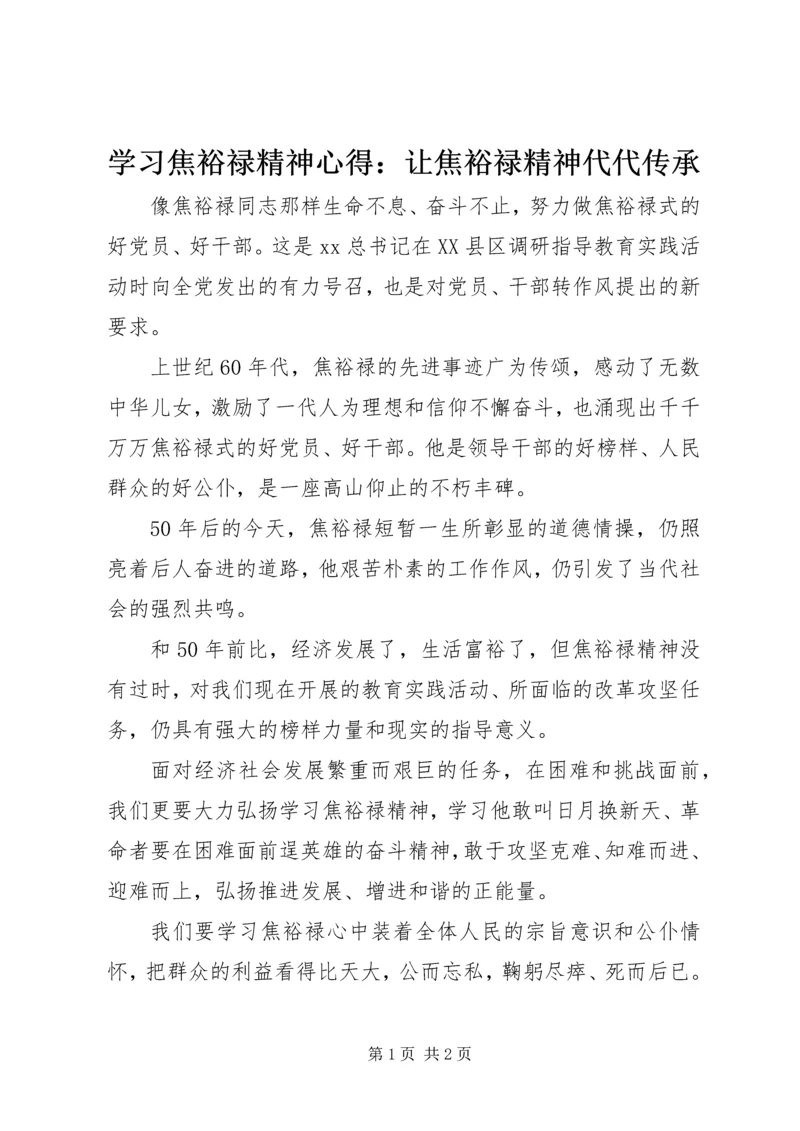 学习焦裕禄精神心得：让焦裕禄精神代代传承

像焦裕禄同志那样生命不息、奋斗不止，努力做焦裕禄式的好党员、好干部。这是xx总书记在XX县区调研指导教育实践活动时向全党发出的有力号召，也是对党员、干部转作风提出的新要求。

上世纪60年代，焦裕禄的先进事迹广为传颂，感动了无数中华儿女，激励了一代人为理想和信仰不懈奋斗，也涌现出千千万万焦裕禄式的好党员、好干部。他是领导干部的好榜样、人民群众的好公仆，是一座高山仰止的不朽丰碑。

50年后的今天，焦裕禄短暂一生所彰显的道德情操，仍照亮着后人奋进的道路，他艰苦朴素的工作作风，仍引发了当代社会的强烈共鸣。

和50年前比，经济发展了，生活富裕了，但焦裕禄精神没有过时，对我们现在开展的教育实践活动、所面临的改革攻坚任务，仍具有强大的榜样力量和现实的指导意义。

面对经济社会发展繁重而艰巨的任务，在困难和挑战面前，我们更要大力弘扬学习焦裕禄精神，学习他敢叫日月换新天、革命者要在困难面前逞英雄的奋斗精神，敢于攻坚克难、知难而进、迎难而上，弘扬推进发展、增进和谐的正能量。

我们要学习焦裕禄心中装着全体人民的宗旨意识和公仆情怀，把群众的利益看得比天大，公而忘私，鞠躬尽瘁、死而后已。

第1页 共2页